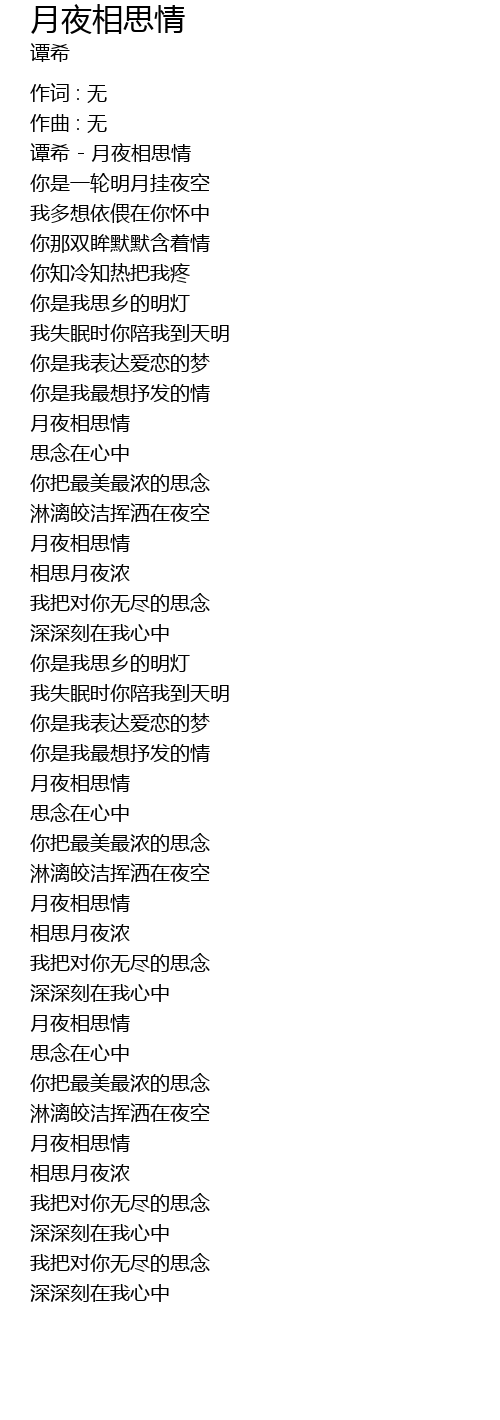 月夜相思情
谭希

作词 : 无
作曲 : 无
谭希 - 月夜相思情
你是一轮明月挂夜空
我多想依偎在你怀中
你那双眸默默含着情
你知冷知热把我疼
你是我思乡的明灯
我失眠时你陪我到天明
你是我表达爱恋的梦
你是我最想抒发的情
月夜相思情
思念在心中
你把最美最浓的思念
淋漓皎洁挥洒在夜空
月夜相思情
相思月夜浓
我把对你无尽的思念
深深刻在我心中
你是我思乡的明灯
我失眠时你陪我到天明
你是我表达爱恋的梦
你是我最想抒发的情
月夜相思情
思念在心中
你把最美最浓的思念
淋漓皎洁挥洒在夜空
月夜相思情
相思月夜浓
我把对你无尽的思念
深深刻在我心中
月夜相思情
思念在心中
你把最美最浓的思念
淋漓皎洁挥洒在夜空
月夜相思情
相思月夜浓
我把对你无尽的思念
深深刻在我心中
我把对你无尽的思念
深深刻在我心中